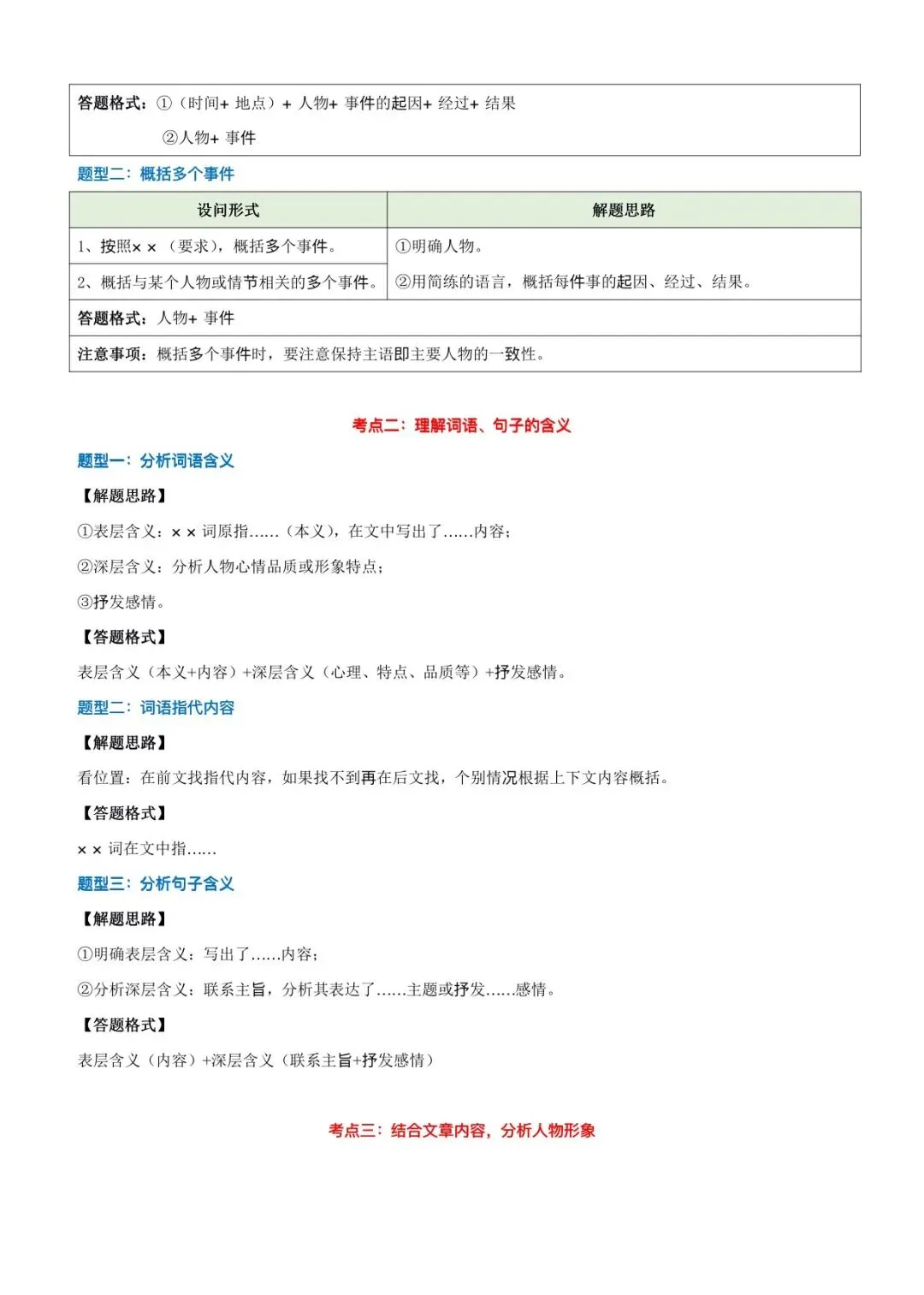 答题格式：①（时间+ 地点）+ 人物+ 事件的起因+ 经过+ 结果

②人物+ 事件

题型二：概括多个事件

| 设问形式 | 解题思路 |
|---|---|
| 1、按照× ×（要求），概括多个事件。 | ①明确人物。 |
| 2、概括与某个人物或情节相关的多个事件。 | ②用简练的语言，概括每件事的起因、经过、结果。 |
| 答题格式：人物+ 事件 | |
| 注意事项：概括多个事件时，要注意保持主语即主要人物的一致性。 | |

考点二：理解词语、句子的含义

题型一：分析词语含义

【解题思路】

①表层含义：× × 词原指……（本义），在文中写出了……内容；

②深层含义：分析人物心情品质或形象特点；

③抒发感情。

【答题格式】

表层含义（本义+内容）+深层含义（心理、特点、品质等）+抒发感情。

题型二：词语指代内容

【解题思路】

看位置：在前文找指代内容，如果找不到再在后文找，个别情况根据上下文内容概括。

【答题格式】

× × 词在文中指……

题型三：分析句子含义

【解题思路】

①明确表层含义：写出了……内容；

②分析深层含义：联系主旨，分析其表达了……主题或抒发……感情。

【答题格式】

表层含义（内容）+深层含义（联系主旨+抒发感情）

考点三：结合文章内容，分析人物形象